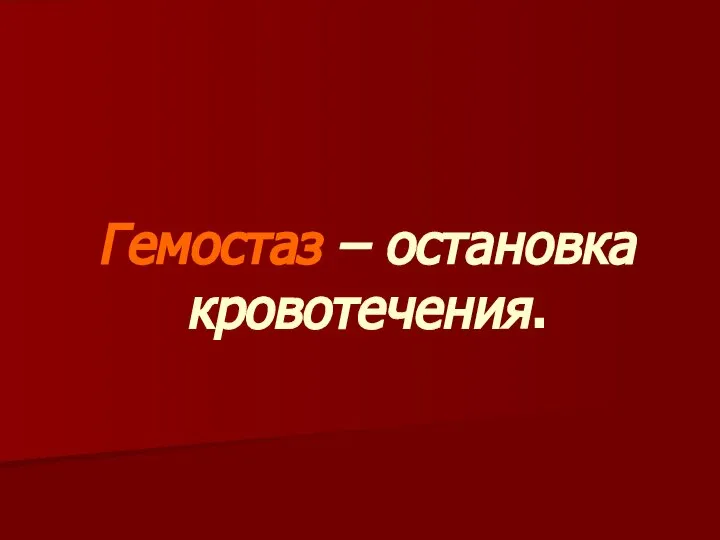 Гемостаз – остановка кровотечения.